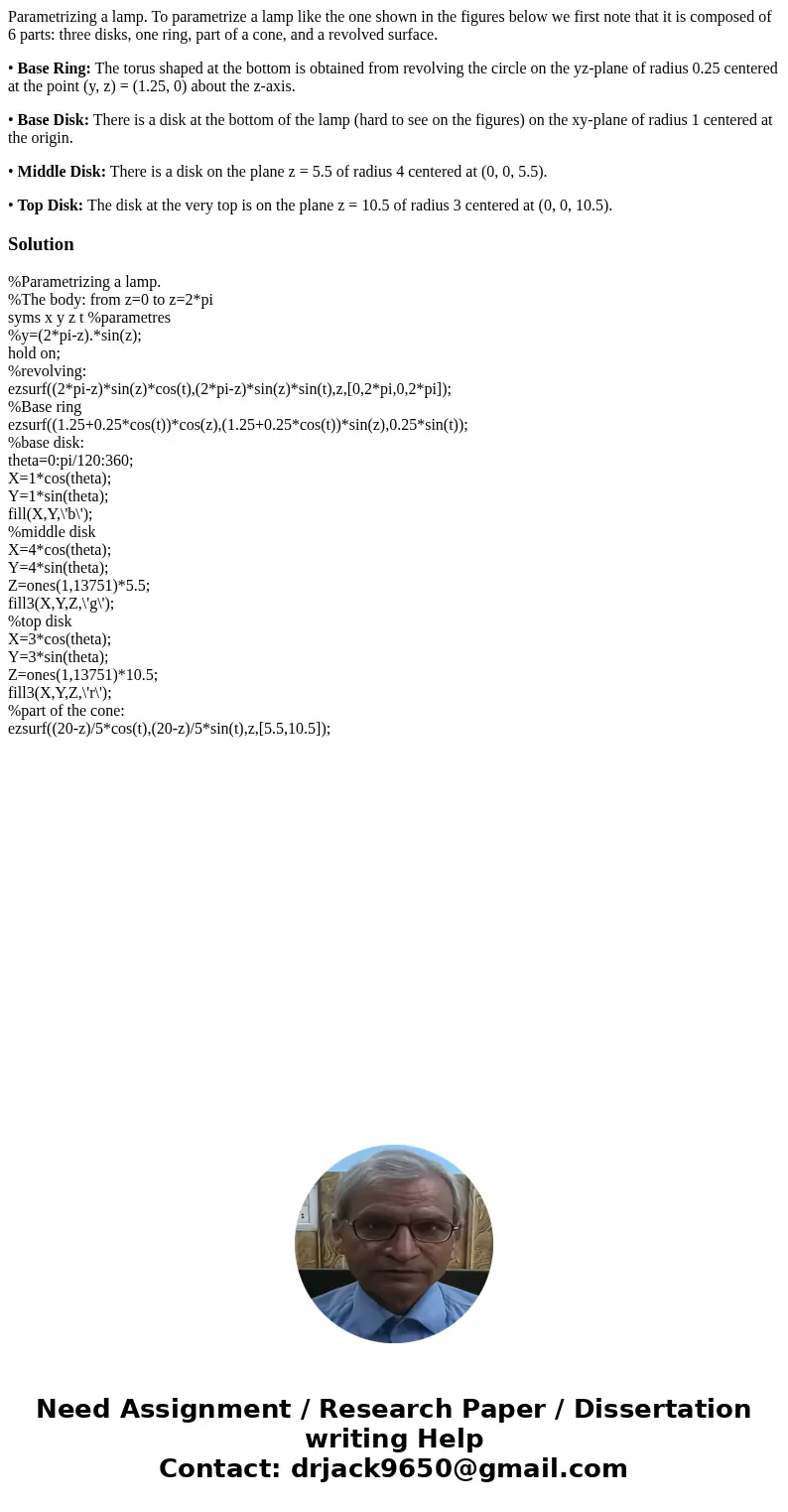 Parametrizing a lamp. To parametrize a lamp like the one shown in the figures below we first note that it is composed of 6 parts: three disks, one ring, part of a cone, and a revolved surface.

• Base Ring: The torus shaped at the bottom is obtained from revolving the circle on the yz-plane of radius 0.25 centered at the point (y, z) = (1.25, 0) about the z-axis.

• Base Disk: There is a disk at the bottom of the lamp (hard to see on the figures) on the xy-plane of radius 1 centered at the origin.

• Middle Disk: There is a disk on the plane z = 5.5 of radius 4 centered at (0, 0, 5.5).

• Top Disk: The disk at the very top is on the plane z = 10.5 of radius 3 centered at (0, 0, 10.5).

Solution

%Parametrizing a lamp.
%The body: from z=0 to z=2*pi
syms x y z t %parametres
%y=(2*pi-z).*sin(z);
hold on;
%revolving:
ezsurf((2*pi-z)*sin(z)*cos(t),(2*pi-z)*sin(z)*sin(t),z,[0,2*pi,0,2*pi]);
%Base ring
ezsurf((1.25+0.25*cos(t))*cos(z),(1.25+0.25*cos(t))*sin(z),0.25*sin(t));
%base disk:
theta=0:pi/120:360;
X=1*cos(theta);
Y=1*sin(theta);
fill(X,Y,\'b\');
%middle disk
X=4*cos(theta);
Y=4*sin(theta);
Z=ones(1,13751)*5.5;
fill3(X,Y,Z,\'g\');
%top disk
X=3*cos(theta);
Y=3*sin(theta);
Z=ones(1,13751)*10.5;
fill3(X,Y,Z,\'r\');
%part of the cone:
ezsurf((20-z)/5*cos(t),(20-z)/5*sin(t),z,[5.5,10.5]);

Need Assignment / Research Paper / Dissertation writing Help
Contact: drjack9650@gmail.com